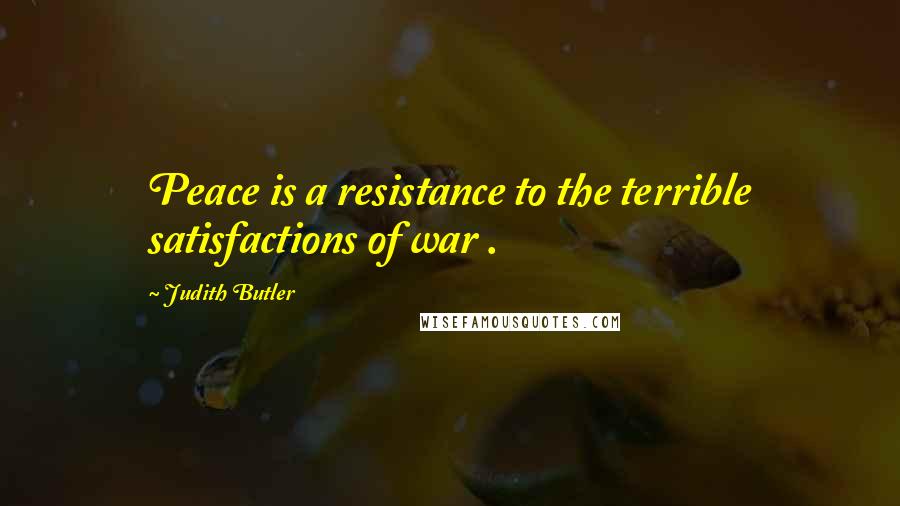 Peace is a resistance to the terrible satisfactions of war .

~ Judith Butler

WISEFAMOUSQUOTES.COM